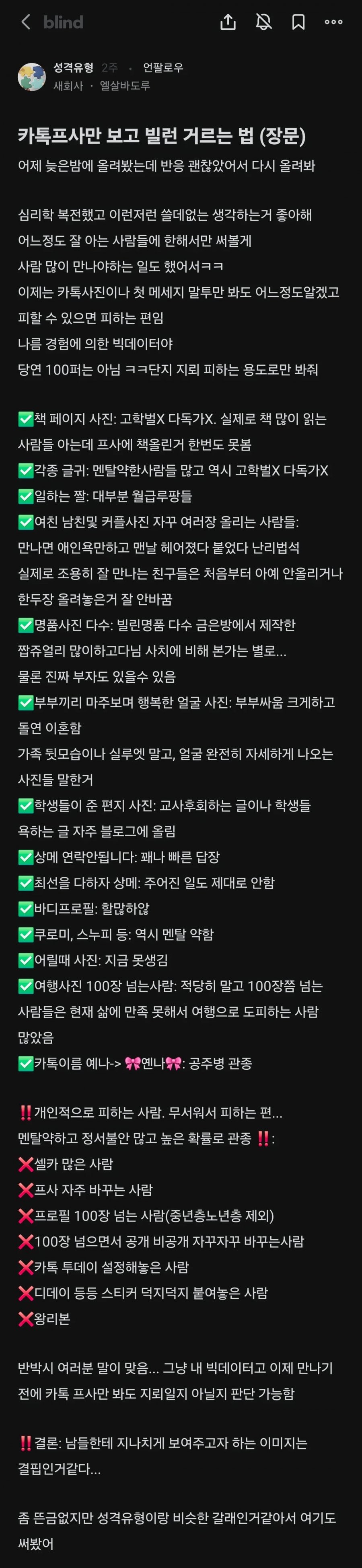 blind

성격유형 2주 · 언팔로우
새회사 · 엘살바도루

카톡프사만 보고 빌런 거르는 법 (장문)
어제 늦은밤에 올려봤는데 반응 괜찮았어서 다시 올려봐

심리학 복전했고 이런저런 쓸데없는 생각하는거 좋아해
어느정도 잘 아는 사람들에 한해서만 써볼게
사람 많이 만나야하는 일도 했어서ㅋㅋ
이제는 카톡사진이나 첫 메세지 말투만 봐도 어느정도알겠고
피할 수 있으면 피하는 편임
나름 경험에 의한 빅데이터야
당연 100퍼는 아님 ㅋㅋ단지 지뢰 피하는 용도로만 봐줘

✅책 페이지 사진: 고학벌X 다독가X. 실제로 책 많이 읽는 사람들 아는데 프사에 책올린거 한번도 못봄
✅각종 글귀: 멘탈약한사람들 많고 역시 고학벌X 다독가X
✅일하는 짤: 대부분 월급루팡들
✅여친 남친및 커플사진 자꾸 여러장 올리는 사람들: 만나면 애인욕만하고 맨날 헤어졌다 붙었다 난리법석
실제로 조용히 잘 만나는 친구들은 처음부터 아예 안올리거나 한두장 올려놓은거 잘 안바꿈
✅명품사진 다수: 빌린명품 다수 금은방에서 제작한 짭쥬얼리 많이하고다님 사치에 비해 본가는 별로...
물론 진짜 부자도 있을수 있음
✅부부끼리 마주보며 행복한 얼굴 사진: 부부싸움 크게하고 돌연 이혼함
가족 뒷모습이나 실루엣 말고, 얼굴 완전히 자세하게 나오는 사진들 말한거
✅학생들이 준 편지 사진: 교사후회하는 글이나 학생들 욕하는 글 자주 블로그에 올림
✅상메 연락안됩니다: 꽤나 빠른 답장
✅최선을 다하자 상메: 주어진 일도 제대로 안함
✅바디프로필: 할많하않
✅쿠로미, 스누피 등: 역시 멘탈 약함
✅어릴때 사진: 지금 못생김
✅여행사진 100장 넘는사람: 적당히 말고 100장쯤 넘는 사람들은 현재 삶에 만족 못해서 여행으로 도피하는 사람 많았음
✅카톡이름 예나-> 🎀옌나🎀: 공주병 관종

‼️개인적으로 피하는 사람. 무서워서 피하는 편...
멘탈약하고 정서불안 많고 높은 확률로 관종 ‼️:
❌셀카 많은 사람
❌프사 자주 바꾸는 사람
❌프로필 100장 넘는 사람(중년층노년층 제외)
❌100장 넘으면서 공개 비공개 자꾸자꾸 바꾸는사람
❌카톡 투데이 설정해놓은 사람
❌디데이 등등 스티커 덕지덕지 붙여놓은 사람
❌왕리본

반박시 여러분 말이 맞음... 그냥 내 빅데이터고 이제 만나기 전에 카톡 프사만 봐도 지뢰일지 아닐지 판단 가능함

‼️결론: 남들한테 지나치게 보여주고자 하는 이미지는 결핍인거같다...

좀 뜬금없지만 성격유형이랑 비슷한 갈래인거같아서 여기도 써봤어